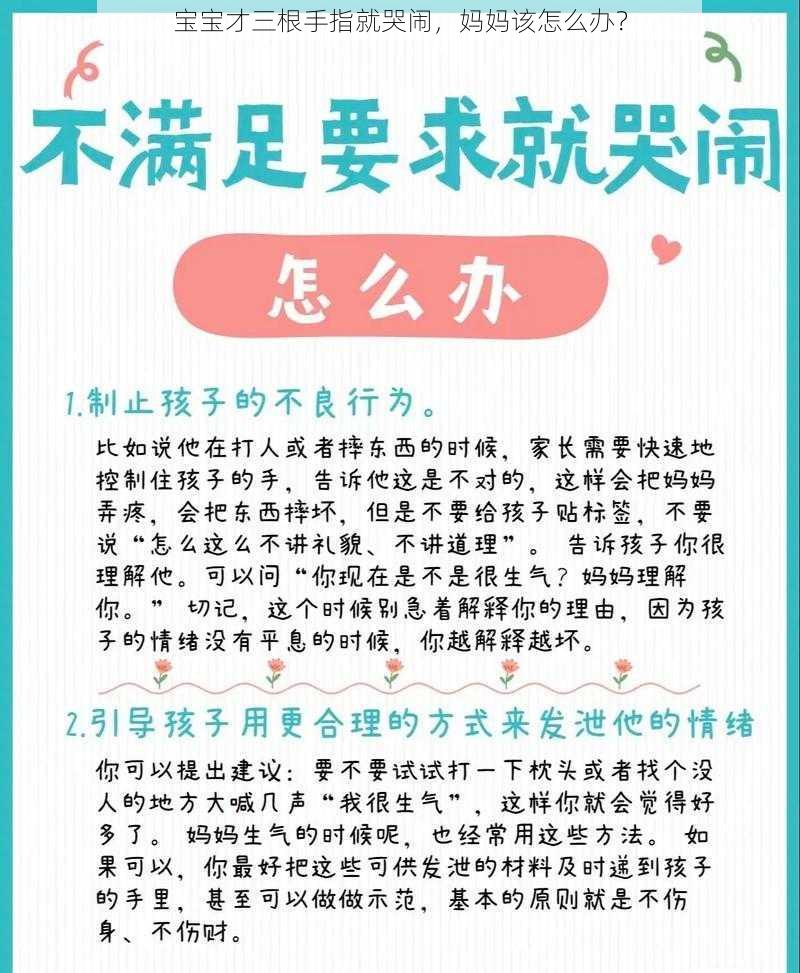 宝宝才三根手指就哭闹，妈妈该怎么办？

不满足要求就哭闹

怎么办

1.制止孩子的不良行为。

比如说他在打人或者摔东西的时候，家长需要快速地控制住孩子的手，告诉他这是不对的，这样会把妈妈弄疼，会把东西摔坏，但是不要给孩子贴标签，不要说“怎么这么不讲礼貌、不讲道理”。告诉孩子你很理解他。可以问“你现在是不是很生气？妈妈理解你。”切记，这个时候别急着解释你的理由，因为孩子的情绪没有平息的时候，你越解释越坏。

2.引导孩子用更合理的方式来发泄他的情绪

你可以提出建议：要不要试试打一下枕头或者找个没人的地方大喊几声“我很生气”，这样你就会觉得好多了。妈妈生气的时候呢，也经常用这些方法。如果可以，你最好把这些可供发泄的材料及时递到孩子的手里，甚至可以做做示范，基本的原则就是不伤身、不伤财。